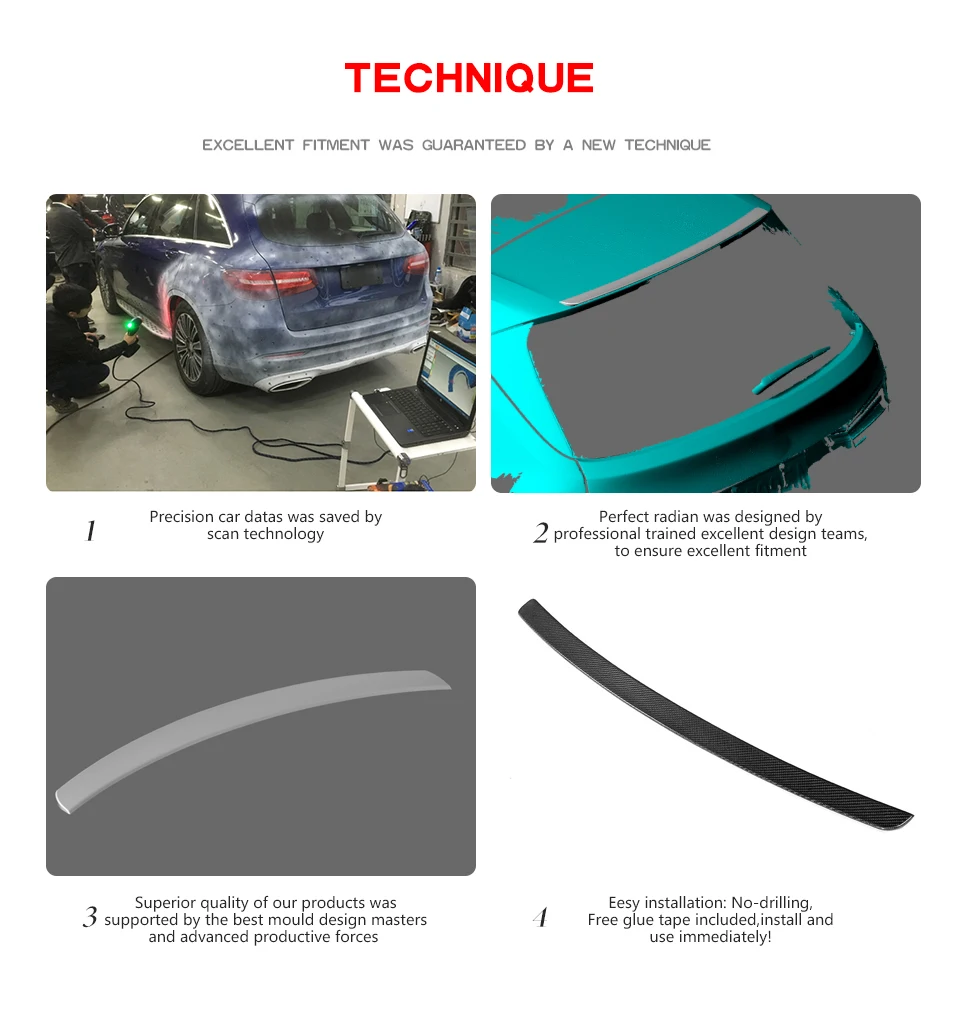 TECHNIQUE

EXCELLENT FITMENT WAS GUARANTEED BY A NEW TECHNIQUE

1

Precision car datas was saved by scan technology

2

Perfect radian was designed by professional trained excellent design teams, to ensure excellent fitment

3

Superior quality of our products was supported by the best mould design masters and advanced productive forces

4

Eesy installation: No-drilling, Free glue tape included,install and use immediately!